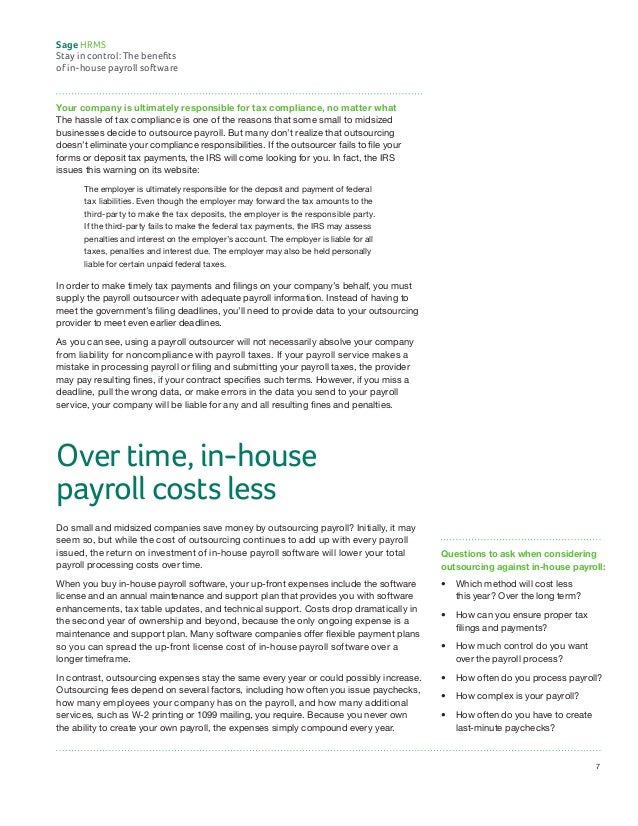 Sage HRMS
Stay in control: The benefits of in-house payroll software

Your company is ultimately responsible for tax compliance, no matter what
The hassle of tax compliance is one of the reasons that some small to midsized businesses decide to outsource payroll. But many don't realize that outsourcing doesn't eliminate your compliance responsibilities. If the outsourcer fails to file your forms or deposit tax payments, the IRS will come looking for you. In fact, the IRS issues this warning on its website:

The employer is ultimately responsible for the deposit and payment of federal tax liabilities. Even though the employer may forward the tax amounts to the third-party to make the tax deposits, the employer is the responsible party. If the third-party fails to make the federal tax payments, the IRS may assess penalties and interest on the employer's account. The employer is liable for all taxes, penalties and interest due. The employer may also be held personally liable for certain unpaid federal taxes.

In order to make timely tax payments and filings on your company's behalf, you must supply the payroll outsourcer with adequate payroll information. Instead of having to meet the government's filing deadlines, you'll need to provide data to your outsourcing provider to meet even earlier deadlines.

As you can see, using a payroll outsourcer will not necessarily absolve your company from liability for noncompliance with payroll taxes. If your payroll service makes a mistake in processing payroll or filing and submitting your payroll taxes, the provider may pay resulting fines, if your contract specifies such terms. However, if you miss a deadline, pull the wrong data, or make errors in the data you send to your payroll service, your company will be liable for any and all resulting fines and penalties.

Over time, in-house payroll costs less

Do small and midsized companies save money by outsourcing payroll? Initially, it may seem so, but while the cost of outsourcing continues to add up with every payroll issued, the return on investment of in-house payroll software will lower your total payroll processing costs over time.

When you buy in-house payroll software, your up-front expenses include the software license and an annual maintenance and support plan that provides you with software enhancements, tax table updates, and technical support. Costs drop dramatically in the second year of ownership and beyond, because the only ongoing expense is a maintenance and support plan. Many software companies offer flexible payment plans so you can spread the up-front license cost of in-house payroll software over a longer timeframe.

In contrast, outsourcing expenses stay the same every year or could possibly increase. Outsourcing fees depend on several factors, including how often you issue paychecks, how many employees your company has on the payroll, and how many additional services, such as W-2 printing or 1099 mailing, you require. Because you never own the ability to create your own payroll, the expenses simply compound every year.

Questions to ask when considering outsourcing against in-house payroll:
• Which method will cost less this year? Over the long term?
• How can you ensure proper tax filings and payments?
• How much control do you want over the payroll process?
• How often do you process payroll?
• How complex is your payroll?
• How often do you have to create last-minute paychecks?

7